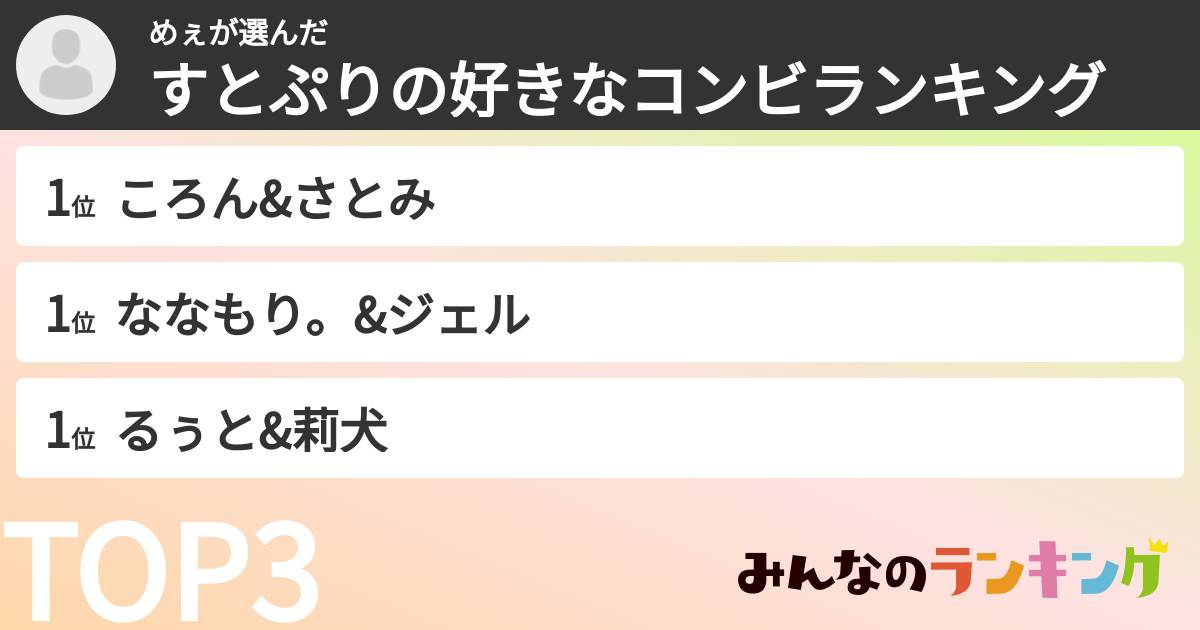 めぇが選んだ
すとぷりの好きなコンビランキング

1位 ころん&さとみ

1位 ななもり。&ジェル

1位 るぅと&莉犬

TOP3

みんなのランキング